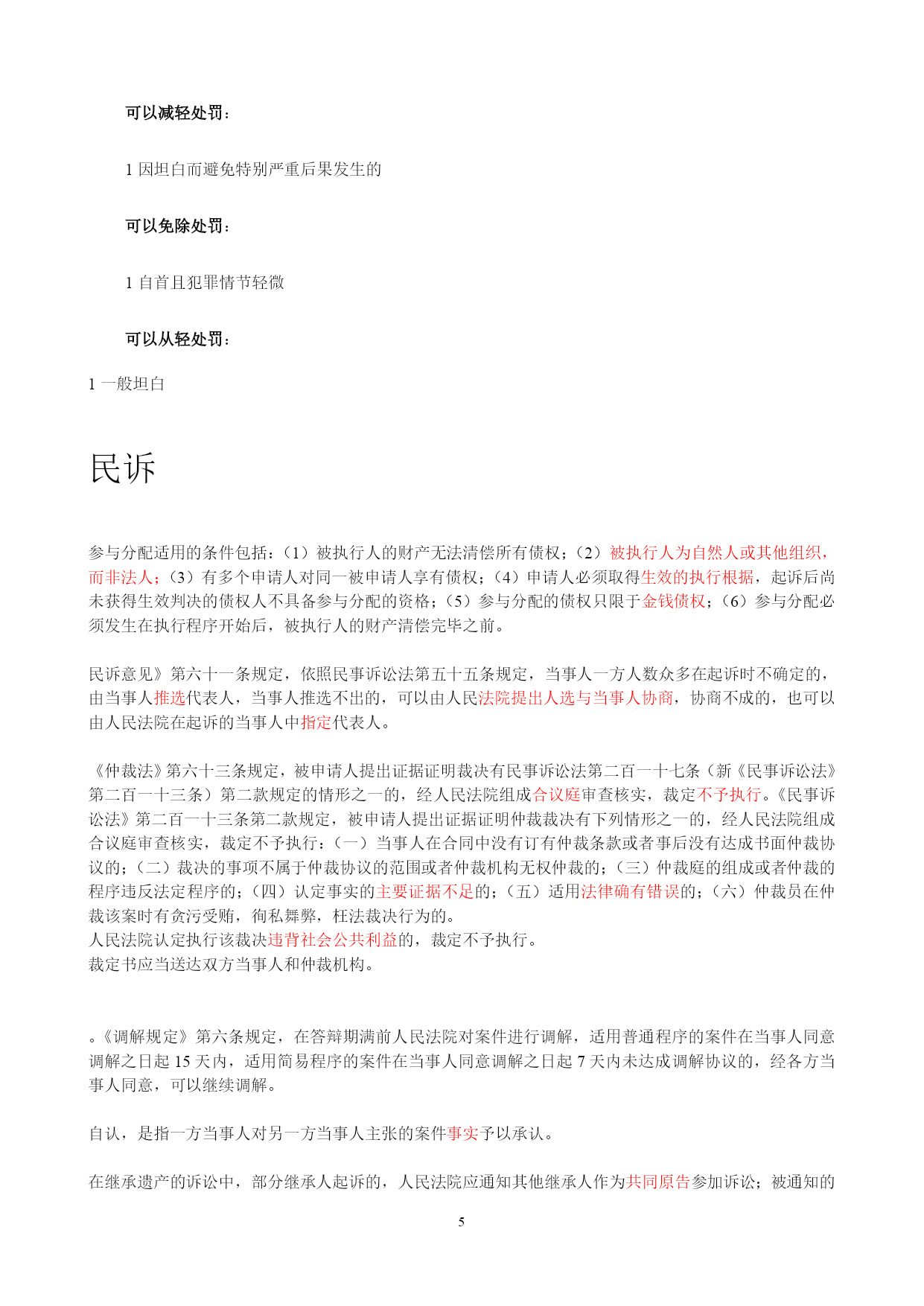 可以减轻处罚：

1 因坦白而避免特别严重后果发生的

可以免除处罚：

1 自首且犯罪情节轻微

可以从轻处罚：

1 一般坦白

民诉

参与分配适用的条件包括：（1）被执行人的财产无法清偿所有债权；（2）被执行人为自然人或其他组织，而非法人；（3）有多个申请人对同一被申请人享有债权；（4）申请人必须取得生效的执行根据，起诉后尚未获得生效判决的债权人不具备参与分配的资格；（5）参与分配的债权只限于金钱债权；（6）参与分配必须发生在执行程序开始后，被执行人的财产清偿完毕之前。

民诉意见》第六十一条规定，依照民事诉讼法第五十五条规定，当事人一方人数众多在起诉时不确定的，由当事人推选代表人，当事人推选不出的，可以由人民法院提出人选与当事人协商，协商不成的，也可以由人民法院在起诉的当事人中指定代表人。

《仲裁法》第六十三条规定，被申请人提出证据证明裁决有民事诉讼法第二百一十七条（新《民事诉讼法》第二百一十三条）第二款规定的情形之一的，经人民法院组成合议庭审查核实，裁定不予执行。《民事诉讼法》第二百一十三条第二款规定，被申请人提出证据证明仲裁裁决有下列情形之一的，经人民法院组成合议庭审查核实，裁定不予执行：（一）当事人在合同中没有订有仲裁条款或者事后没有达成书面仲裁协议的；（二）裁决的事项不属于仲裁协议的范围或者仲裁机构无权仲裁的；（三）仲裁庭的组成或者仲裁的程序违反法定程序的；（四）认定事实的主要证据不足的；（五）适用法律确有错误的；（六）仲裁员在仲裁该案时有贪污受贿，徇私舞弊，枉法裁决行为的。
人民法院认定执行该裁决违背社会公共利益的，裁定不予执行。
裁定书应当送达双方当事人和仲裁机构。

。《调解规定》第六条规定，在答辩期满前人民法院对案件进行调解，适用普通程序的案件在当事人同意调解之日起 15 天内，适用简易程序的案件在当事人同意调解之日起 7 天内未达成调解协议的，经各方当事人同意，可以继续调解。

自认，是指一方当事人对另一方当事人主张的案件事实予以承认。

在继承遗产的诉讼中，部分继承人起诉的，人民法院应通知其他继承人作为共同原告参加诉讼；被通知的

5